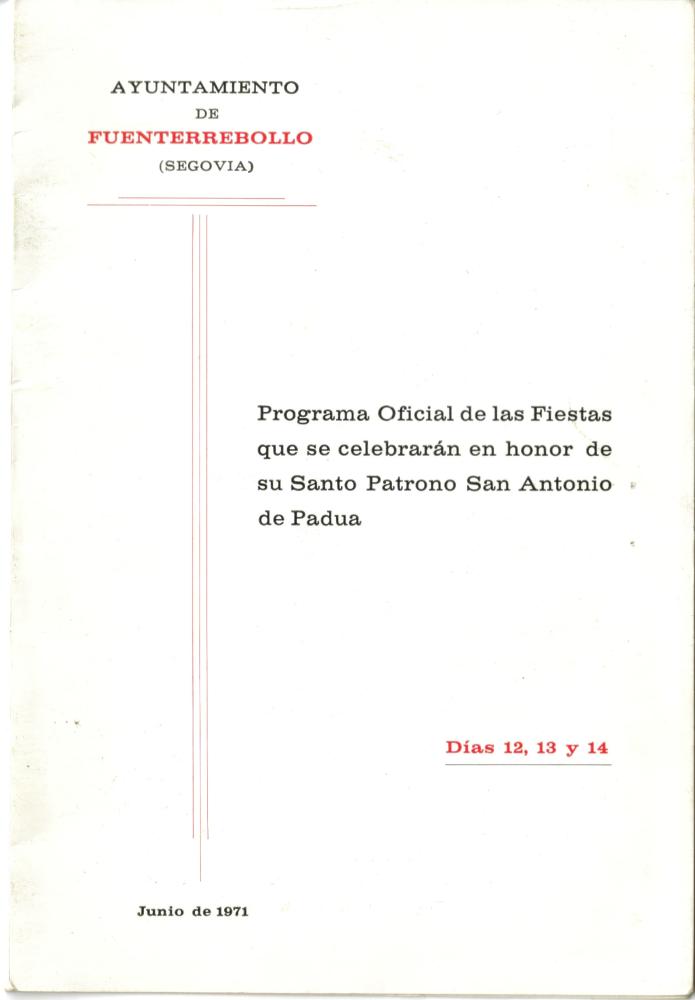 AYUNTAMIENTO
DE
FUENTERREBOLLO
(SEGOVIA)

Programa Oficial de las Fiestas que se celebrarán en honor de su Santo Patrono San Antonio de Padua

Días 12, 13 y 14

Junio de 1971